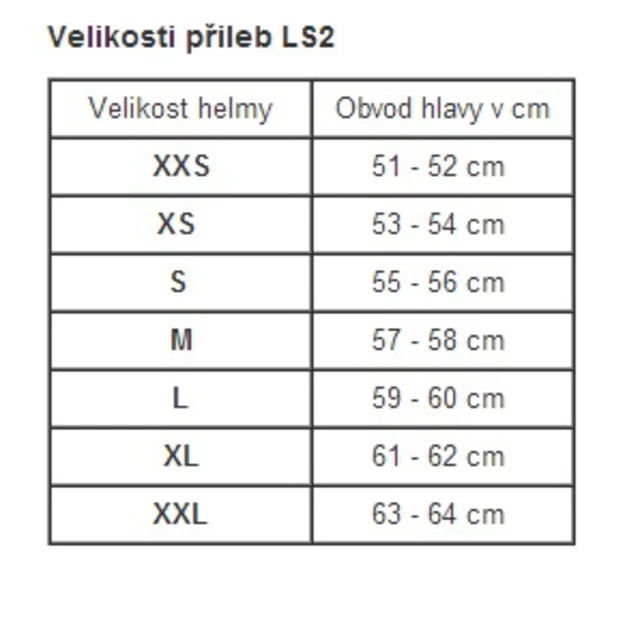 Velikosti přileb LS2

| Velikost helmy | Obvod hlavy v cm |
|---|---|
| XXS | 51 - 52 cm |
| XS | 53 - 54 cm |
| S | 55 - 56 cm |
| M | 57 - 58 cm |
| L | 59 - 60 cm |
| XL | 61 - 62 cm |
| XXL | 63 - 64 cm |